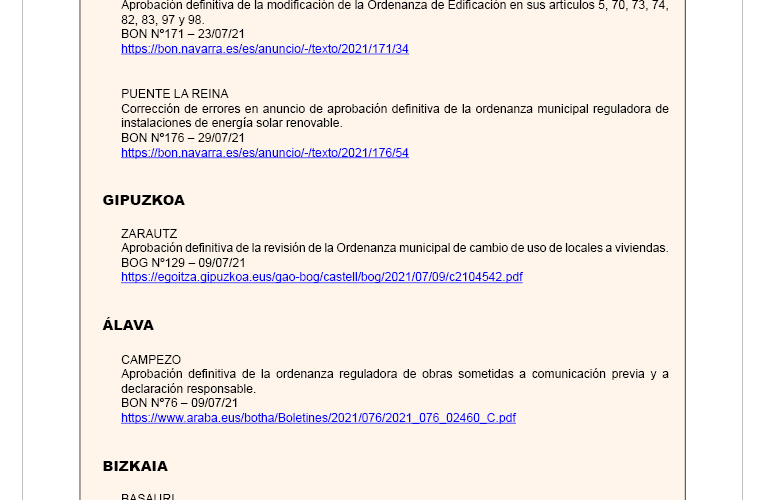 Aprobación definitiva de la modificación de la Ordenanza de Edificación en sus artículos 5, 70, 73, 74, 82, 83, 97 y 98.
BON Nº171 – 23/07/21
https://bon.navarra.es/es/anuncio/-/texto/2021/171/34

PUENTE LA REINA
Corrección de errores en anuncio de aprobación definitiva de la ordenanza municipal reguladora de instalaciones de energía solar renovable.
BON Nº176 – 29/07/21
https://bon.navarra.es/es/anuncio/-/texto/2021/176/54

GIPUZKOA

ZARAUTZ
Aprobación definitiva de la revisión de la Ordenanza municipal de cambio de uso de locales a viviendas.
BOG Nº129 – 09/07/21
https://egoitza.gipuzkoa.eus/gao-bog/castell/bog/2021/07/09/c2104542.pdf

ÁLAVA

CAMPEZO
Aprobación definitiva de la ordenanza reguladora de obras sometidas a comunicación previa y a declaración responsable.
BON Nº76 – 09/07/21
https://www.araba.eus/botha/Boletines/2021/076/2021_076_02460_C.pdf

BIZKAIA

BASAURI